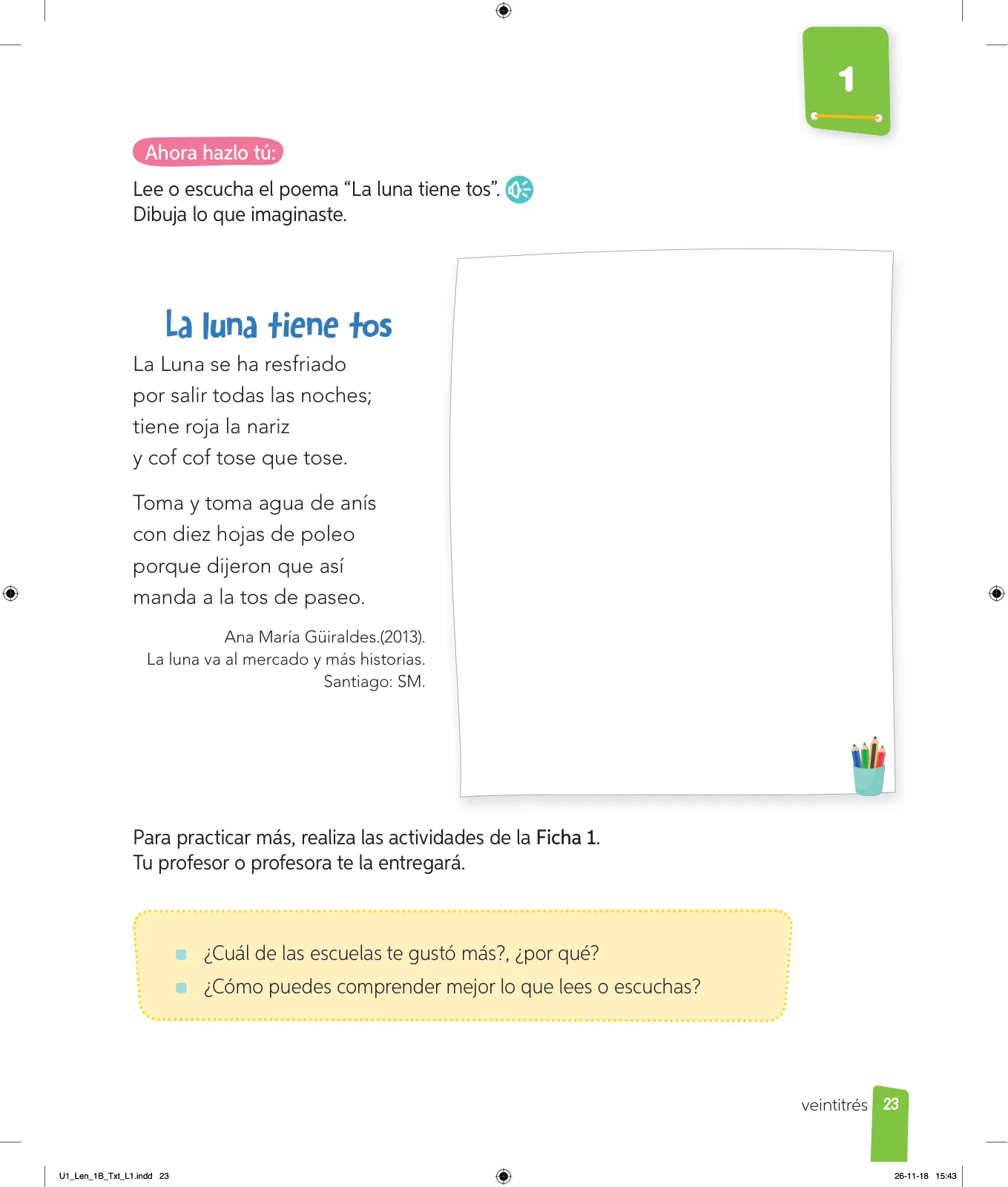 1

Ahora hazlo tú:

Lee o escucha el poema “La luna tiene tos”.
Dibuja lo que imaginaste.

La luna tiene tos

La Luna se ha resfriado
por salir todas las noches;
tiene roja la nariz
y cof cof tose que tose.

Toma y toma agua de anís
con diez hojas de poleo
porque dijeron que así
manda a la tos de paseo.

Ana María Güiraldes.(2013).
La luna va al mercado y más historias.
Santiago: SM.

Para practicar más, realiza las actividades de la Ficha 1.
Tu profesor o profesora te la entregará.

¿Cuál de las escuelas te gustó más?, ¿por qué?
¿Cómo puedes comprender mejor lo que lees o escuchas?

veintitrés 23

U1_Len_1B_Txt_L1.indd 23

26-11-18 15:43